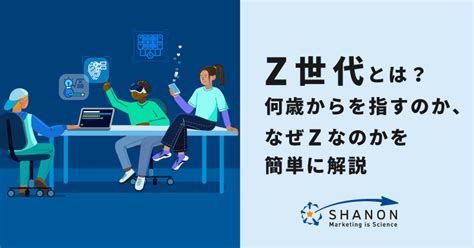 Z世代とは？
何歳からを指すのか、
なぜZなのかを
簡単に解説

SHANON
Marketing is Science